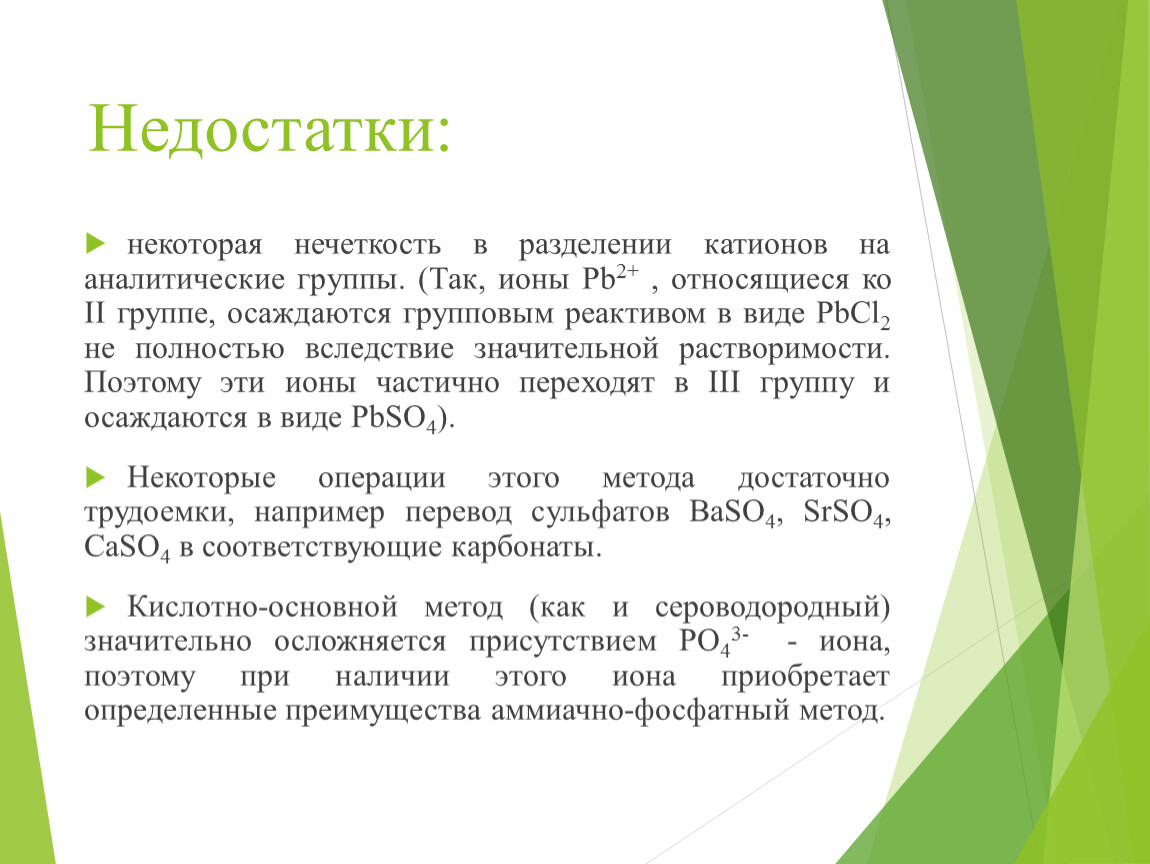 Недостатки:

некоторая нечеткость в разделении катионов на аналитические группы. (Так, ионы $Pb^{2+}$ , относящиеся ко II группе, осаждаются групповым реактивом в виде $PbCl_2$ не полностью вследствие значительной растворимости. Поэтому эти ионы частично переходят в III группу и осаждаются в виде $PbSO_4$).

Некоторые операции этого метода достаточно трудоемки, например перевод сульфатов $BaSO_4$, $SrSO_4$, $CaSO_4$ в соответствующие карбонаты.

Кислотно-основной метод (как и сероводородный) значительно осложняется присутствием $PO_4^{3-}$ - иона, поэтому при наличии этого иона приобретает определенные преимущества аммиачно-фосфатный метод.